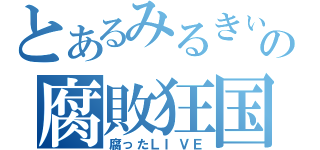 とあるみるきぃの
腐敗狂国
腐ったＬＩＶＥ